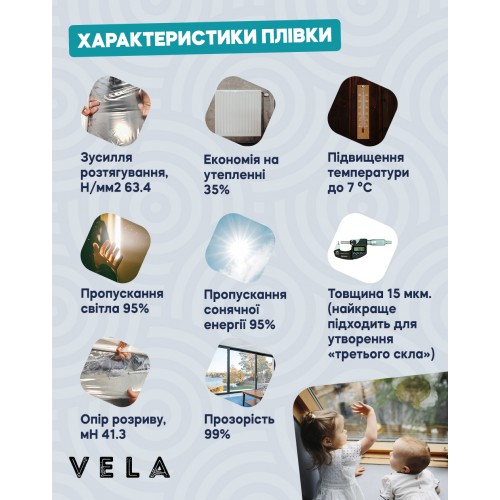 ХАРАКТЕРИСТИКИ ПЛІВКИ

Зусилля розтягування, Н/мм2 63.4

Економія на утепленні 35%

Підвищення температури до 7 °C

Пропускання світла 95%

Пропускання сонячної енергії 95%

Товщина 15 мкм. (найкраще підходить для утворення «третього скла»)

Опір розриву, мН 41.3

Прозорість 99%

VELA